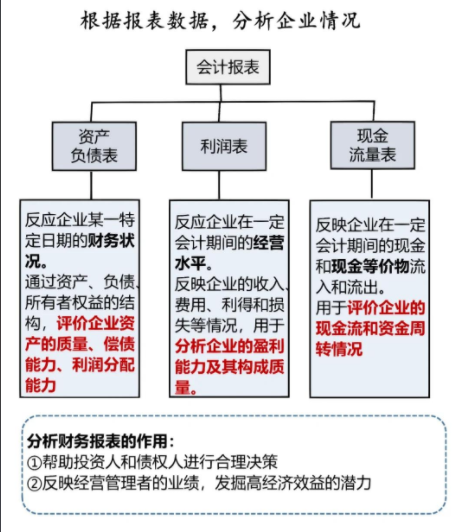 根据报表数据，分析企业情况

会计报表

资产负债表

利润表

现金流量表

反应企业某一特定日期的财务状况。
通过资产、负债、所有者权益的结构，评价企业资产的质量、偿债能力、利润分配能力

反应企业在一定会计期间的经营水平。
反映企业的收入、费用、利得和损失等情况，用于分析企业的盈利能力及其构成质量。

反映企业在一定会计期间的现金和现金等价物流入和流出。
用于评价企业的现金流和资金周转情况

分析财务报表的作用：
①帮助投资人和债权人进行合理决策
②反映经营管理者的业绩，发掘高经济效益的潜力